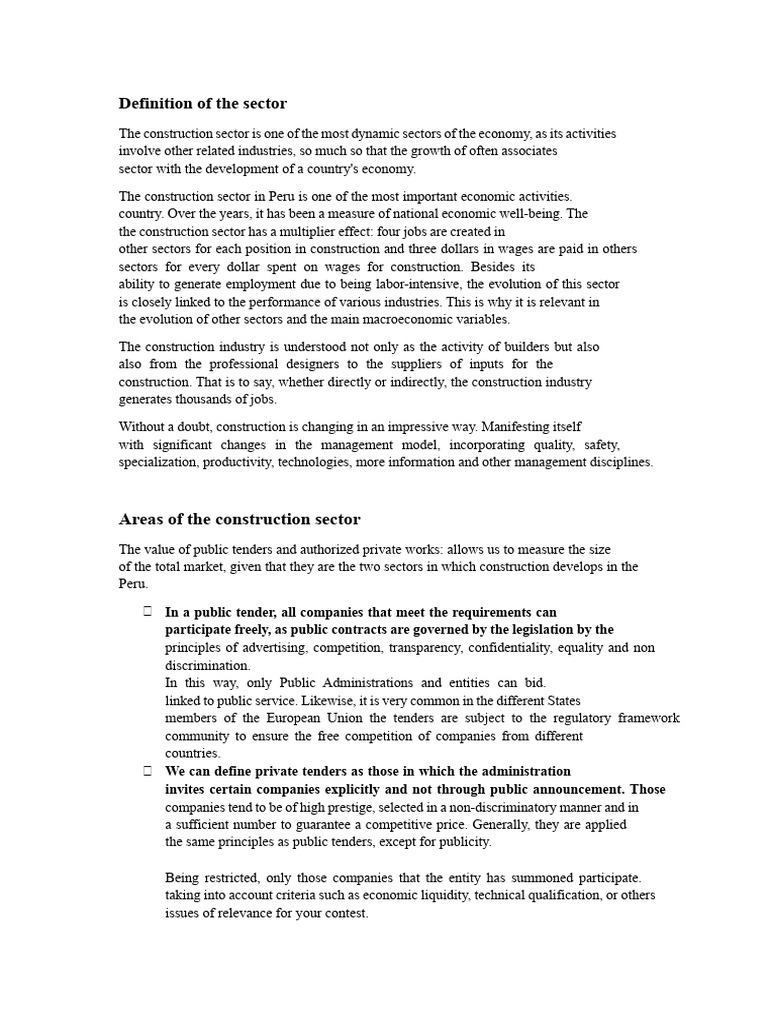 Definition of the sector

The construction sector is one of the most dynamic sectors of the economy, as its activities involve other related industries, so much so that the growth of often associates sector with the development of a country's economy.

The construction sector in Peru is one of the most important economic activities. country. Over the years, it has been a measure of national economic well-being. The the construction sector has a multiplier effect: four jobs are created in other sectors for each position in construction and three dollars in wages are paid in others sectors for every dollar spent on wages for construction. Besides its ability to generate employment due to being labor-intensive, the evolution of this sector is closely linked to the performance of various industries. This is why it is relevant in the evolution of other sectors and the main macroeconomic variables.

The construction industry is understood not only as the activity of builders but also also from the professional designers to the suppliers of inputs for the construction. That is to say, whether directly or indirectly, the construction industry generates thousands of jobs.

Without a doubt, construction is changing in an impressive way. Manifesting itself with significant changes in the management model, incorporating quality, safety, specialization, productivity, technologies, more information and other management disciplines.

Areas of the construction sector

The value of public tenders and authorized private works: allows us to measure the size of the total market, given that they are the two sectors in which construction develops in the Peru.

In a public tender, all companies that meet the requirements can participate freely, as public contracts are governed by the legislation by the principles of advertising, competition, transparency, confidentiality, equality and non discrimination.
In this way, only Public Administrations and entities can bid. linked to public service. Likewise, it is very common in the different States members of the European Union the tenders are subject to the regulatory framework community to ensure the free competition of companies from different countries.

We can define private tenders as those in which the administration invites certain companies explicitly and not through public announcement. Those companies tend to be of high prestige, selected in a non-discriminatory manner and in a sufficient number to guarantee a competitive price. Generally, they are applied the same principles as public tenders, except for publicity.

Being restricted, only those companies that the entity has summoned participate. taking into account criteria such as economic liquidity, technical qualification, or others issues of relevance for your contest.